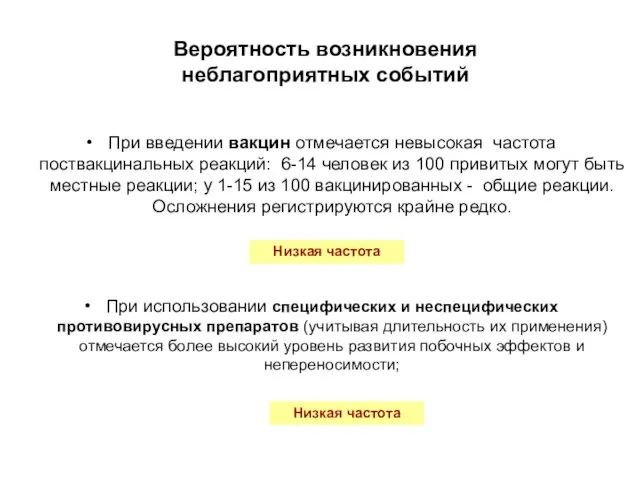 Вероятность возникновения неблагоприятных событий

• При введении вакцин отмечается невысокая частота поствакцинальных реакций: 6-14 человек из 100 привитых могут быть местные реакции; у 1-15 из 100 вакцинированных - общие реакции. Осложнения регистрируются крайне редко.

Низкая частота

• При использовании специфических и неспецифических противовирусных препаратов (учитывая длительность их применения) отмечается более высокий уровень развития побочных эффектов и непереносимости;

Низкая частота